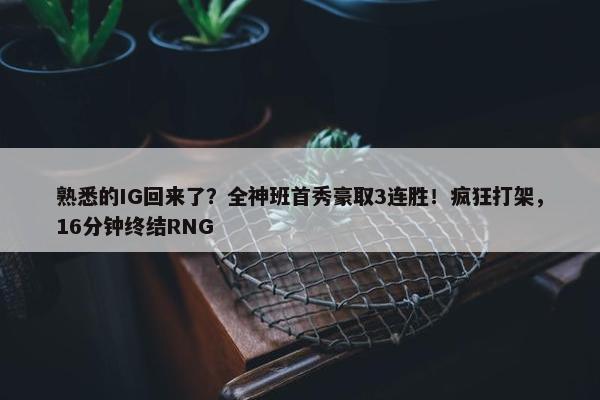 熟悉的IG回来了？全神班首秀豪取3连胜！疯狂打架，16分钟终结RNG